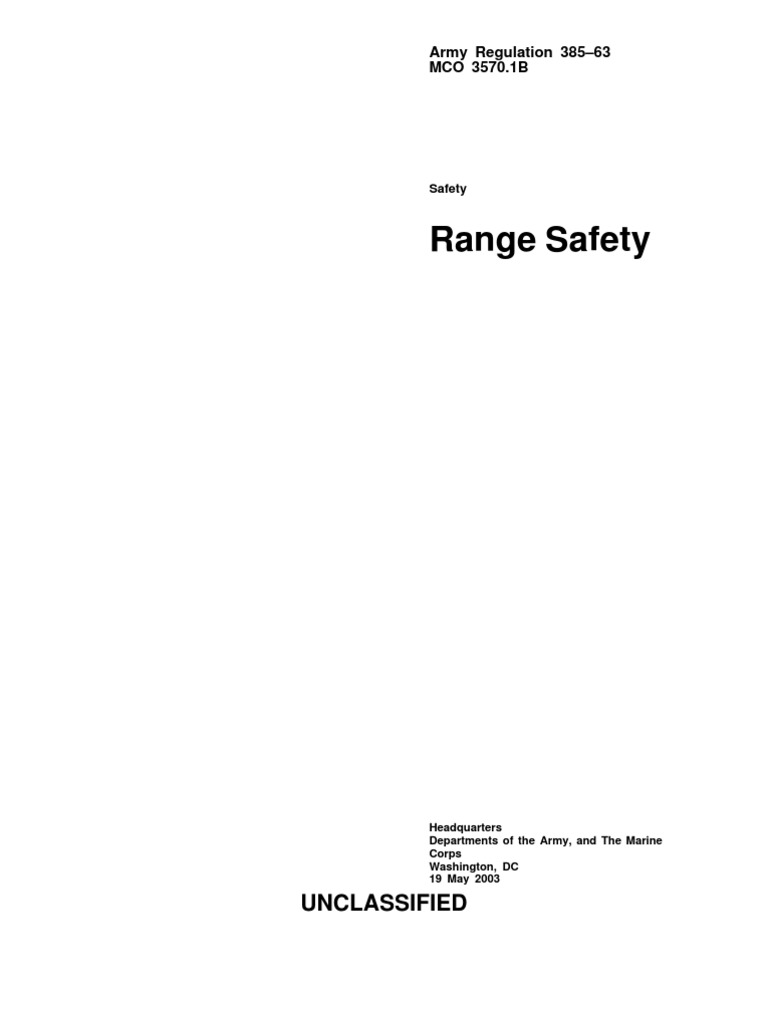 Army Regulation 385–63
MCO 3570.1B

Safety

Range Safety

Headquarters
Departments of the Army, and The Marine Corps
Washington, DC
19 May 2003

UNCLASSIFIED